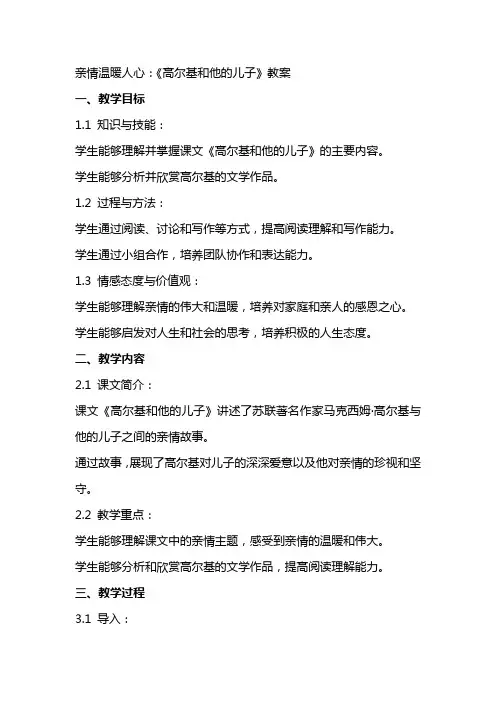 亲情温暖人心：《高尔基和他的儿子》教案

一、教学目标

1.1 知识与技能：

学生能够理解并掌握课文《高尔基和他的儿子》的主要内容。

学生能够分析并欣赏高尔基的文学作品。

1.2 过程与方法：

学生通过阅读、讨论和写作等方式，提高阅读理解和写作能力。

学生通过小组合作，培养团队协作和表达能力。

1.3 情感态度与价值观：

学生能够理解亲情的伟大和温暖，培养对家庭和亲人的感恩之心。

学生能够启发对人生和社会的思考，培养积极的人生态度。

二、教学内容

2.1 课文简介：

课文《高尔基和他的儿子》讲述了苏联著名作家马克西姆·高尔基与他的儿子之间的亲情故事。

通过故事，展现了高尔基对儿子的深深爱意以及他对亲情的珍视和坚守。

2.2 教学重点：

学生能够理解课文中的亲情主题，感受到亲情的温暖和伟大。

学生能够分析和欣赏高尔基的文学作品，提高阅读理解能力。

三、教学过程

3.1 导入：